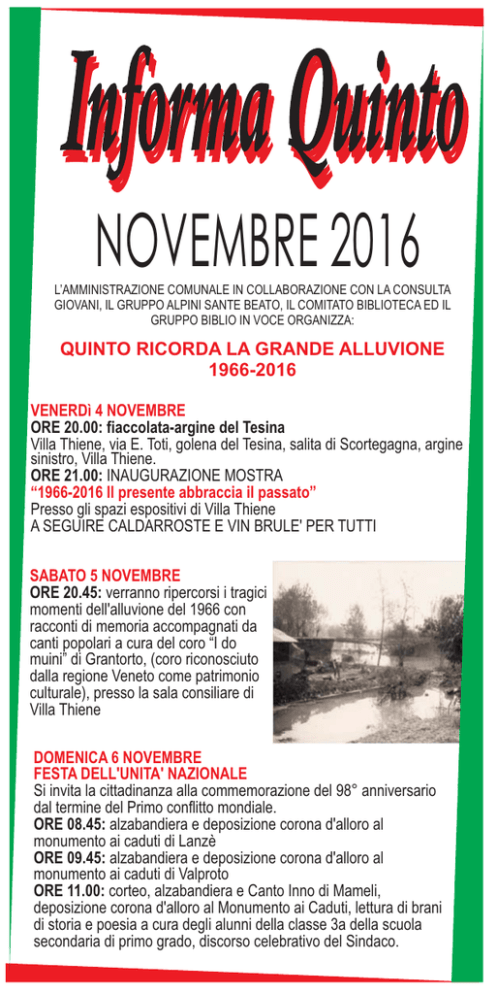 Informa Quinto

NOVEMBRE 2016

L'AMMINISTRAZIONE COMUNALE IN COLLABORAZIONE CON LA CONSULTA GIOVANI, IL GRUPPO ALPINI SANTE BEATO, IL COMITATO BIBLIOTECA ED IL GRUPPO BIBLIO IN VOCE ORGANIZZA:

QUINTO RICORDA LA GRANDE ALLUVIONE 1966-2016

VENERDì 4 NOVEMBRE
ORE 20.00: fiaccolata-argine del Tesina
Villa Thiene, via E. Toti, golena del Tesina, salita di Scortegagna, argine sinistro, Villa Thiene.
ORE 21.00: INAUGURAZIONE MOSTRA
"1966-2016 Il presente abbraccia il passato"
Presso gli spazi espositivi di Villa Thiene
A SEGUIRE CALDARROSTE E VIN BRULE' PER TUTTI

SABATO 5 NOVEMBRE
ORE 20.45: verranno ripercorsi i tragici momenti dell'alluvione del 1966 con racconti di memoria accompagnati da canti popolari a cura del coro "I do muini" di Grantorto, (coro riconosciuto dalla regione Veneto come patrimonio culturale), presso la sala consiliare di Villa Thiene

DOMENICA 6 NOVEMBRE
FESTA DELL'UNITA' NAZIONALE
Si invita la cittadinanza alla commemorazione del 98° anniversario dal termine del Primo conflitto mondiale.
ORE 08.45: alzabandiera e deposizione corona d'alloro al monumento ai caduti di Lanzè
ORE 09.45: alzabandiera e deposizione corona d'alloro al monumento ai caduti di Valproto
ORE 11.00: corteo, alzabandiera e Canto Inno di Mameli, deposizione corona d'alloro al Monumento ai Caduti, lettura di brani di storia e poesia a cura degli alunni della classe 3a della scuola secondaria di primo grado, discorso celebrativo del Sindaco.